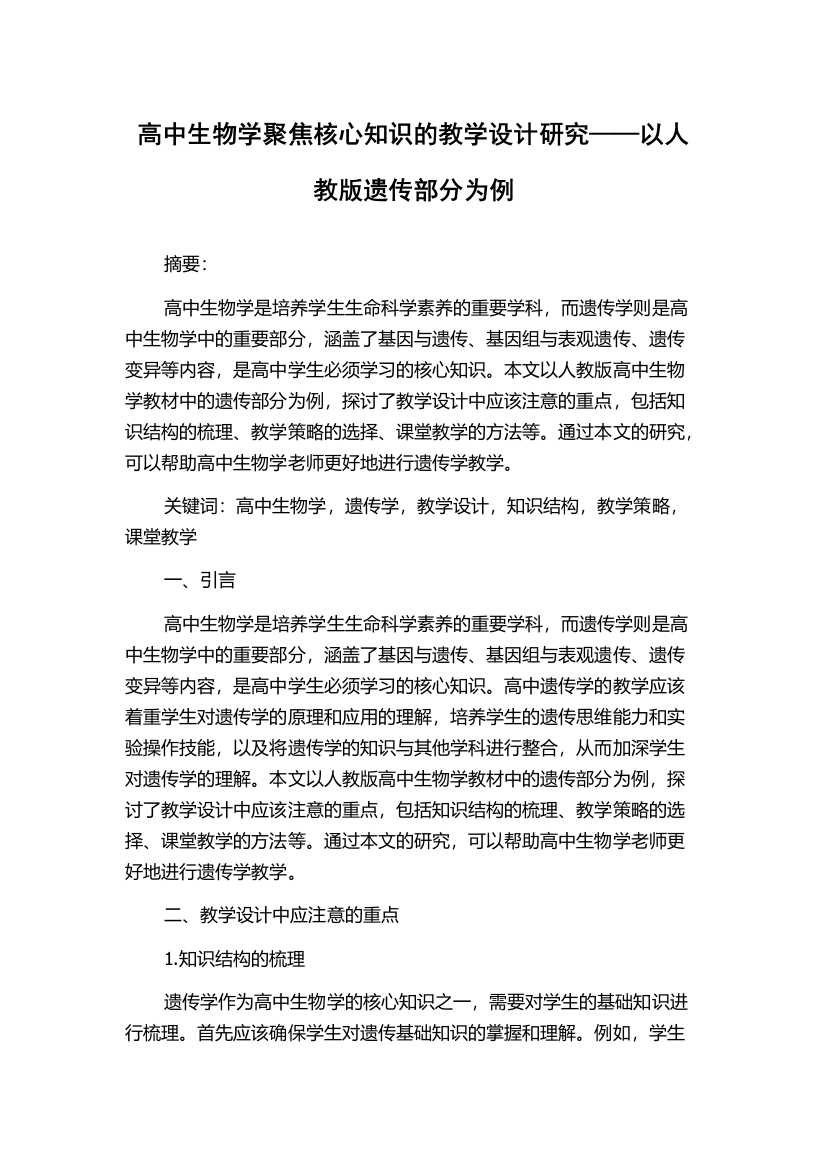 高中生物学聚焦核心知识的教学设计研究——以人教版遗传部分为例

摘要：

高中生物学是培养学生生命科学素养的重要学科，而遗传学则是高中生物学中的重要部分，涵盖了基因与遗传、基因组与表观遗传、遗传变异等内容，是高中学生必须学习的核心知识。本文以人教版高中生物学教材中的遗传部分为例，探讨了教学设计中应该注意的重点，包括知识结构的梳理、教学策略的选择、课堂教学的方法等。通过本文的研究，可以帮助高中生物学老师更好地进行遗传学教学。

关键词：高中生物学，遗传学，教学设计，知识结构，教学策略，课堂教学

一、引言

高中生物学是培养学生生命科学素养的重要学科，而遗传学则是高中生物学中的重要部分，涵盖了基因与遗传、基因组与表观遗传、遗传变异等内容，是高中学生必须学习的核心知识。高中遗传学的教学应该着重学生对遗传学的原理和应用的理解，培养学生的遗传思维能力和实验操作技能，以及将遗传学的知识与其他学科进行整合，从而加深学生对遗传学的理解。本文以人教版高中生物学教材中的遗传部分为例，探讨了教学设计中应该注意的重点，包括知识结构的梳理、教学策略的选择、课堂教学的方法等。通过本文的研究，可以帮助高中生物学老师更好地进行遗传学教学。

二、教学设计中应注意的重点

1.知识结构的梳理

遗传学作为高中生物学的核心知识之一，需要对学生的基础知识进行梳理。首先应该确保学生对遗传基础知识的掌握和理解。例如，学生